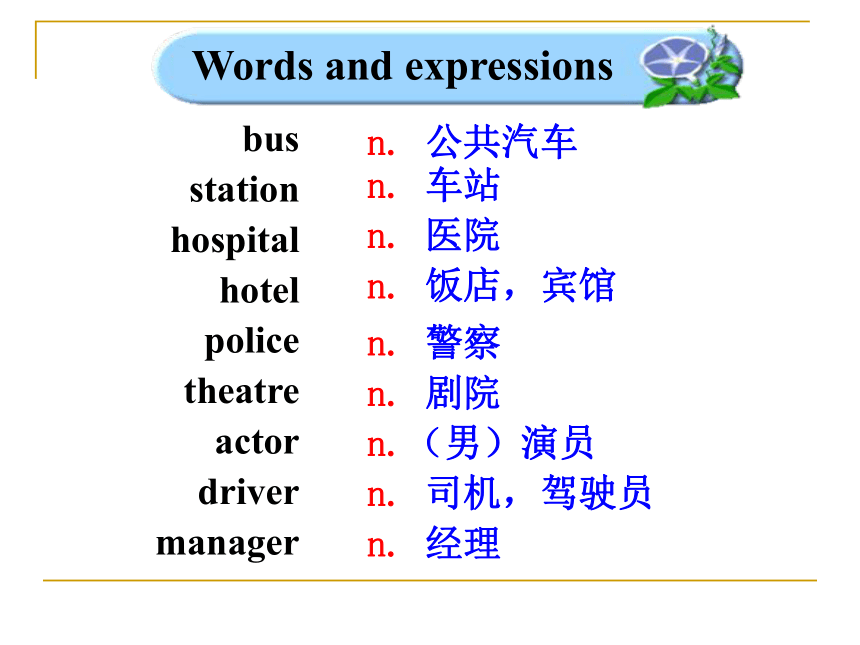 Words and expressions

bus n. 公共汽车
station n. 车站
hospital n. 医院
hotel n. 饭店，宾馆
police n. 警察
theatre n. 剧院
actor n. （男）演员
driver n. 司机，驾驶员
manager n. 经理